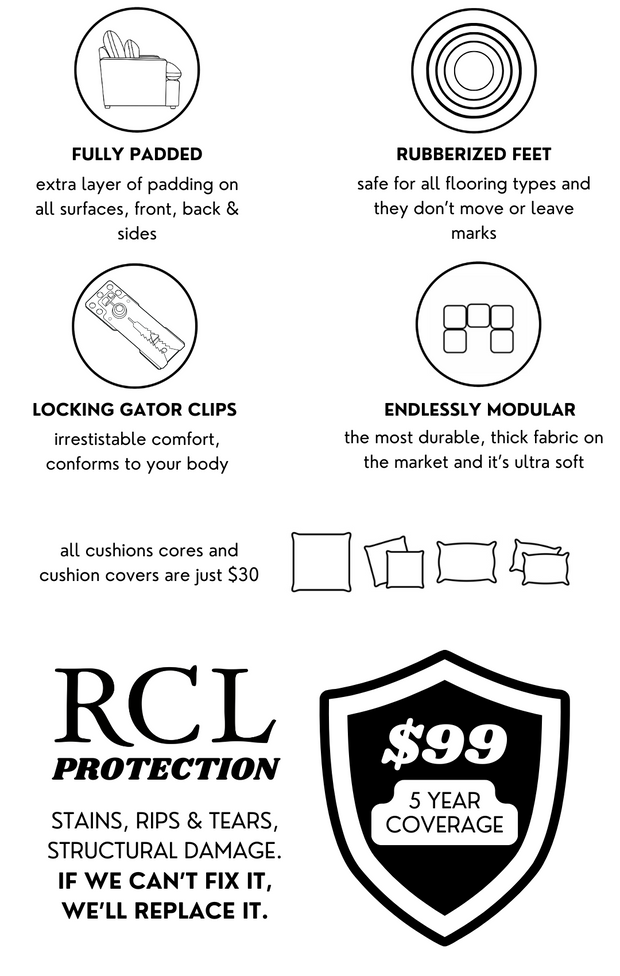 FULLY PADDED
extra layer of padding on all surfaces, front, back & sides

RUBBERIZED FEET
safe for all flooring types and they don't move or leave marks

LOCKING GATOR CLIPS
irrestistable comfort, conforms to your body

ENDLESSLY MODULAR
the most durable, thick fabric on the market and it's ultra soft

all cushions cores and cushion covers are just $30

RCL
PROTECTION

STAINS, RIPS & TEARS, STRUCTURAL DAMAGE.
IF WE CAN'T FIX IT, WE'LL REPLACE IT.

$99
5 YEAR COVERAGE